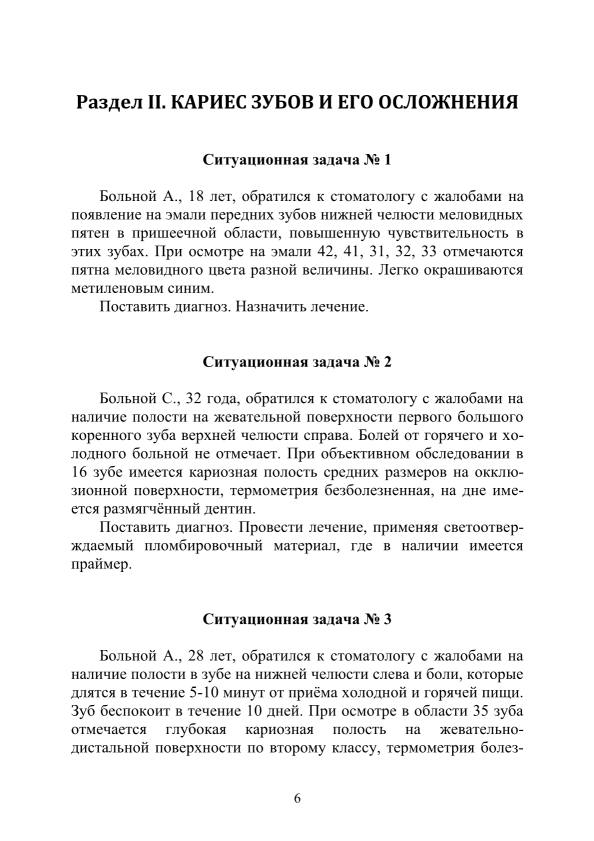 Раздел II. КАРИЕС ЗУБОВ И ЕГО ОСЛОЖНЕНИЯ

Ситуационная задача № 1

Больной А., 18 лет, обратился к стоматологу с жалобами на появление на эмали передних зубов нижней челюсти меловидных пятен в пришеечной области, повышенную чувствительность в этих зубах. При осмотре на эмали 42, 41, 31, 32, 33 отмечаются пятна меловидного цвета разной величины. Легко окрашиваются метиленовым синим.

Поставить диагноз. Назначить лечение.

Ситуационная задача № 2

Больной С., 32 года, обратился к стоматологу с жалобами на наличие полости на жевательной поверхности первого большого коренного зуба верхней челюсти справа. Болей от горячего и холодного больной не отмечает. При объективном обследовании в 16 зубе имеется кариозная полость средних размеров на окклюзионной поверхности, термометрия безболезненная, на дне имеется размягчённый дентин.

Поставить диагноз. Провести лечение, применяя светоотверждаемый пломбировочный материал, где в наличии имеется праймер.

Ситуационная задача № 3

Больной А., 28 лет, обратился к стоматологу с жалобами на наличие полости в зубе на нижней челюсти слева и боли, которые длятся в течение 5-10 минут от приёма холодной и горячей пищи. Зуб беспокоит в течение 10 дней. При осмотре в области 35 зуба отмечается глубокая кариозная полость на жевательно-дистальной поверхности по второму классу, термометрия болез-

6